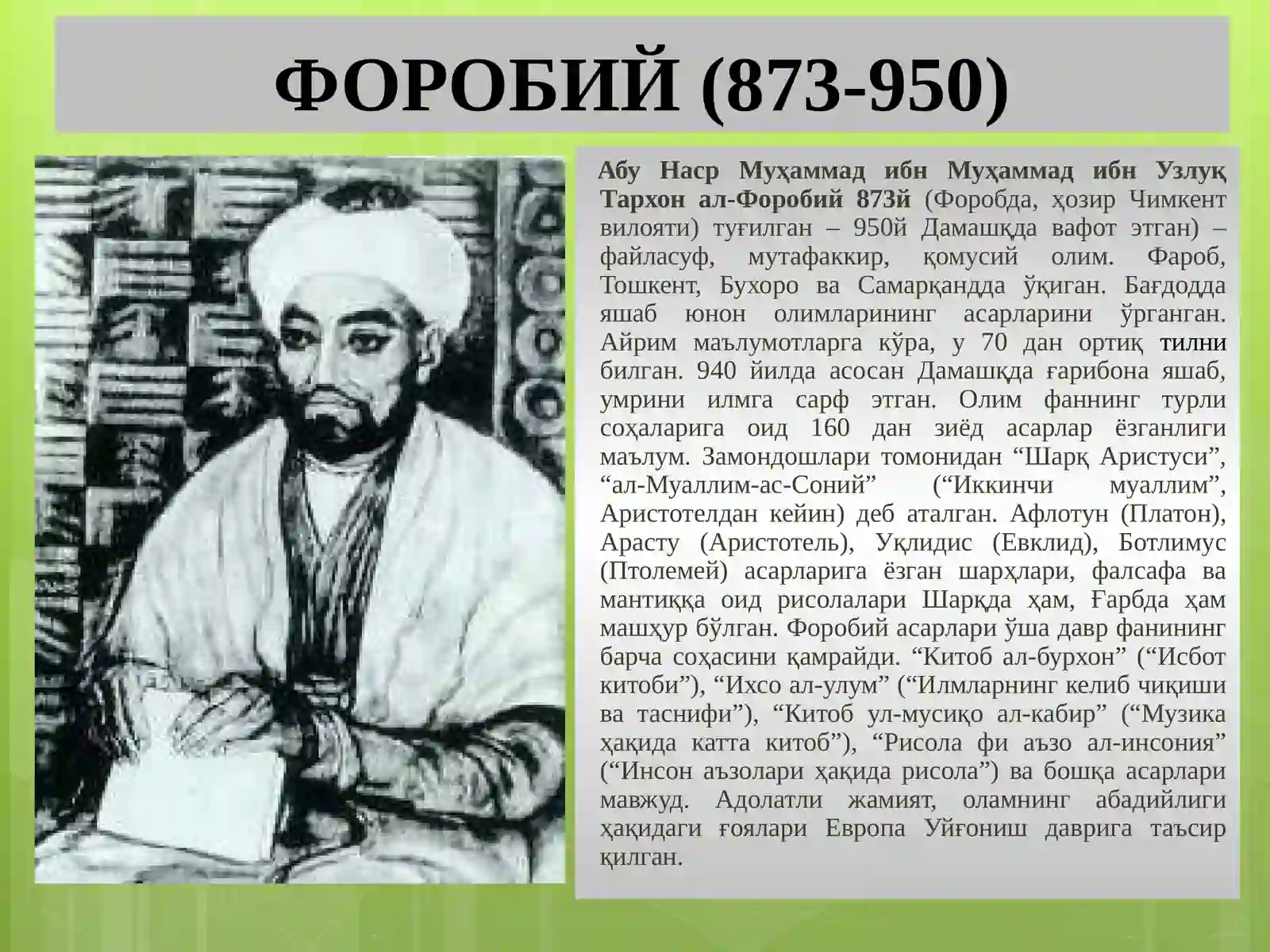 ФОРОБИЙ (873-950)

Абу Наср Муҳаммад ибн Муҳаммад ибн Узлуқ Тархон ал-Форобий 873й (Форобда, ҳозир Чимкент вилояти) туғилган – 950й Дамашқда вафот этган) – файласуф, мутафаккир, қомусий олим. Фароб, Тошкент, Бухоро ва Самарқандда ўқиган. Бағдодда яшаб юнон олимларининг асарларини ўрганган. Айрим маълумотларга кўра, у 70 дан ортиқ тилни билган. 940 йилда асосан Дамашқда ғарибона яшаб, умрини илмга сарф этган. Олим фаннинг турли соҳаларига оид 160 дан зиёд асарлар ёзганлиги маълум. Замондошлари томонидан "Шарқ Аристуси", "ал-Муаллим-ас-Соний" ("Иккинчи муаллим", Аристотелдан кейин) деб аталган. Афлотун (Платон), Арасту (Аристотель), Уқлидис (Евклид), Ботлимус (Птолемей) асарларига ёзган шарҳлари, фалсафа ва мантиққа оид рисолалари Шарқда ҳам, Ғарбда ҳам машҳур бўлган. Форобий асарлари ўша давр фанининг барча соҳасини қамрайди. "Китоб ал-бурхон" ("Исбот китоби"), "Ихсо ал-улум" ("Илмларнинг келиб чиқиши ва таснифи"), "Китоб ул-мусиқо ал-кабир" ("Музика ҳақида катта китоб"), "Рисола фи аъзо ал-инсония" ("Инсон аъзолари ҳақида рисола") ва бошқа асарлари мавжуд. Адолатли жамият, оламнинг абадийлиги ҳақидаги ғоялари Европа Уйғониш даврига таъсир қилган.